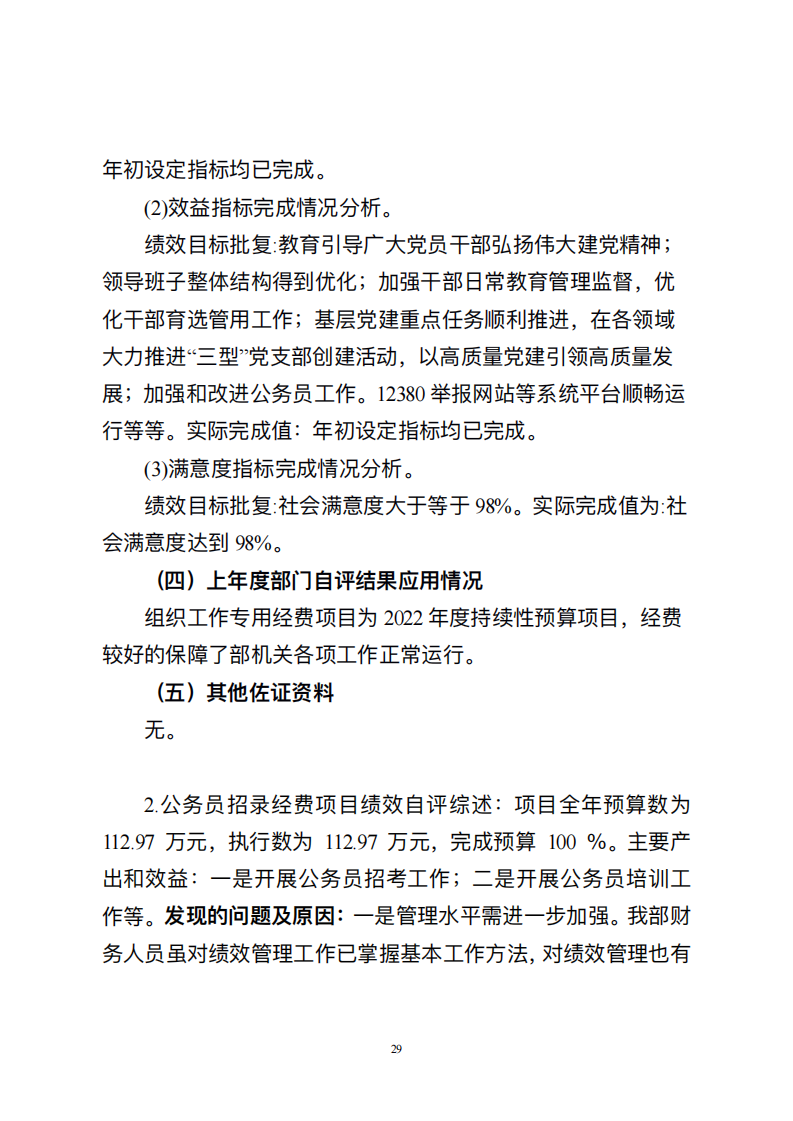 年初设定指标均已完成。

(2)效益指标完成情况分析。

绩效目标批复:教育引导广大党员干部弘扬伟大建党精神；领导班子整体结构得到优化；加强干部日常教育管理监督，优化干部育选管用工作；基层党建重点任务顺利推进，在各领域大力推进“三型”党支部创建活动，以高质量党建引领高质量发展；加强和改进公务员工作。12380 举报网站等系统平台顺畅运行等等。实际完成值：年初设定指标均已完成。

(3)满意度指标完成情况分析。

绩效目标批复:社会满意度大于等于 98%。实际完成值为:社会满意度达到 98%。

（四）上年度部门自评结果应用情况

组织工作专用经费项目为 2022 年度持续性预算项目，经费较好的保障了部机关各项工作正常运行。

（五）其他佐证资料

无。

2.公务员招录经费项目绩效自评综述：项目全年预算数为 112.97 万元，执行数为 112.97 万元，完成预算 100 %。主要产出和效益：一是开展公务员招考工作；二是开展公务员培训工作等。发现的问题及原因：一是管理水平需进一步加强。我部财务人员虽对绩效管理工作已掌握基本工作方法，对绩效管理也有

29